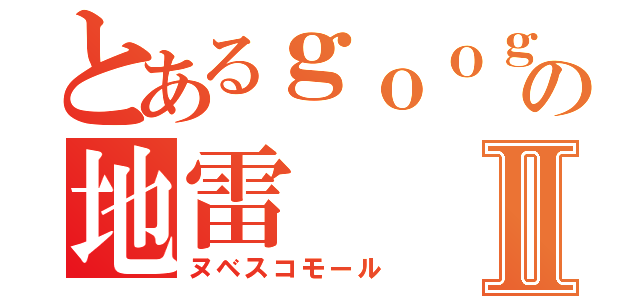 とあるｇｏｏｇの
地雷　Ⅱ
ヌベスコモール